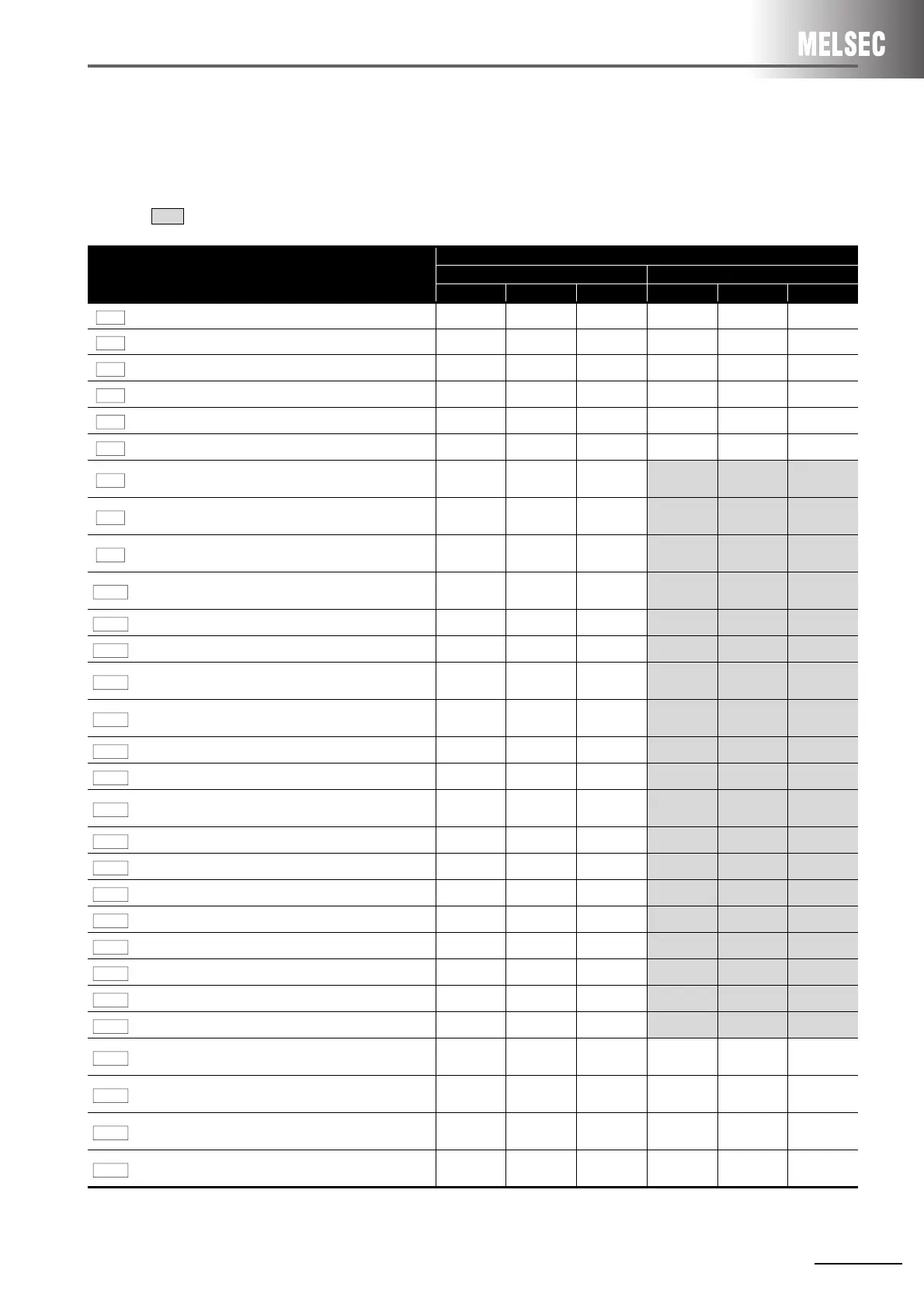 MELSEC